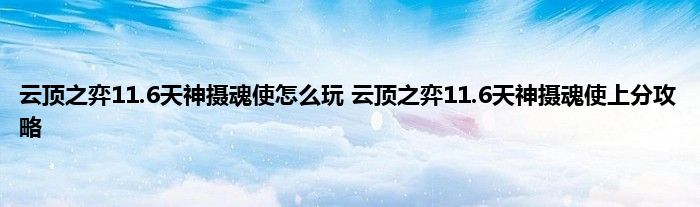 云顶之弈11.6天神摄魂使怎么玩 云顶之弈11.6天神摄魂使上分攻略